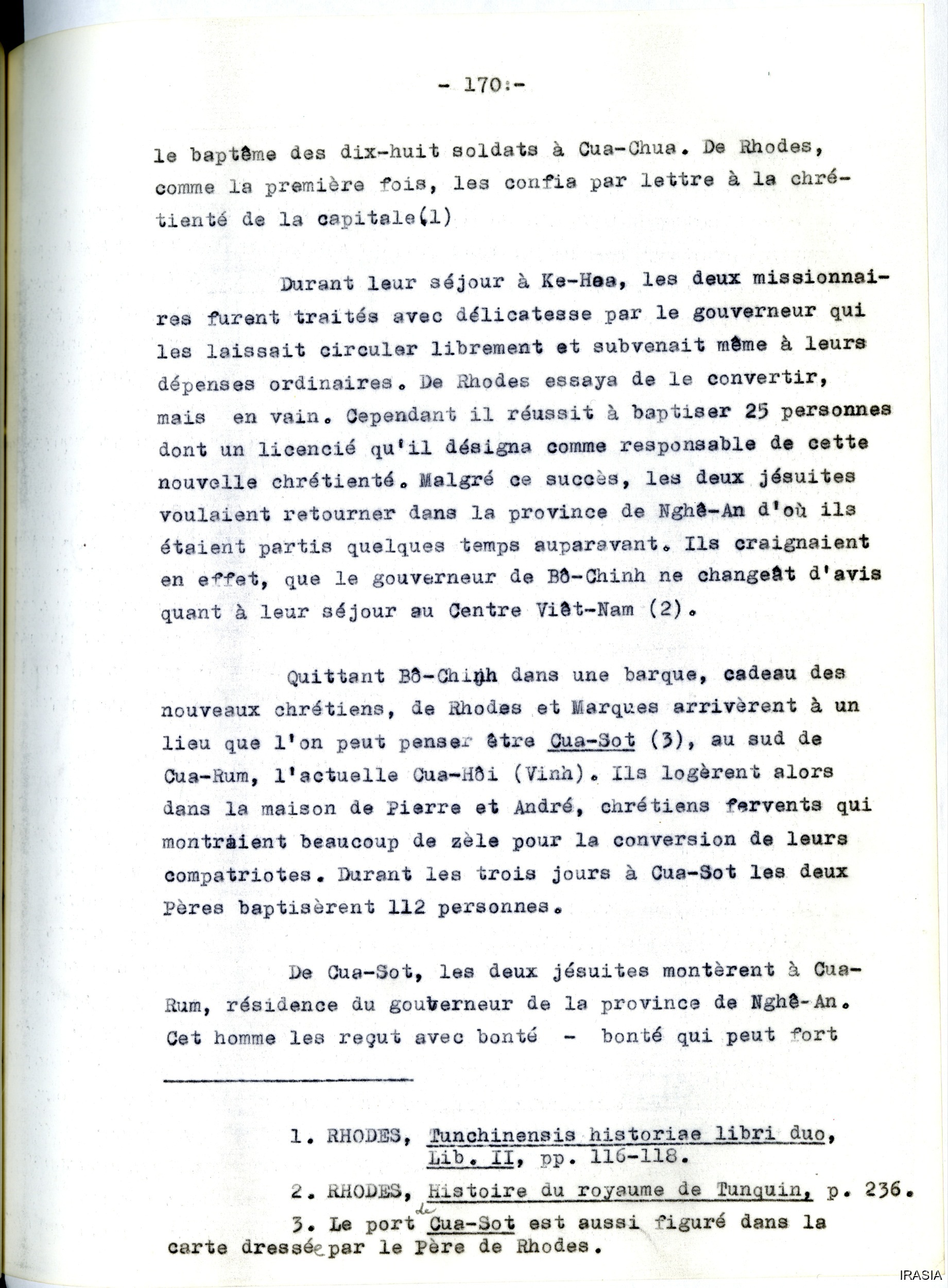 - 170:-

le baptême des dix-huit soldats à Cua-Chua. De Rhodes, comme la première fois, les confia par lettre à la chrétienté de la capitale(1)

Durant leur séjour à Ke-Hoa, les deux missionnaires furent traités avec délicatesse par le gouverneur qui les laissait circuler librement et subvenait même à leurs dépenses ordinaires. De Rhodes essaya de le convertir, mais en vain. Cependant il réussit à baptiser 25 personnes dont un licencié qu'il désigna comme responsable de cette nouvelle chrétienté. Malgré ce succès, les deux jésuites voulaient retourner dans la province de Nghê-An d'où ils étaient partis quelques temps auparavant. Ils craignaient en effet, que le gouverneur de Bô-Chinh ne changeât d'avis quant à leur séjour au Centre Viêt-Nam (2).

Quittant Bô-Chinh dans une barque, cadeau des nouveaux chrétiens, de Rhodes et Marques arrivèrent à un lieu que l'on peut penser être Cua-Sot (3), au sud de Cua-Rum, l'actuelle Cua-Hôi (Vinh). Ils logèrent alors dans la maison de Pierre et André, chrétiens fervents qui montraient beaucoup de zèle pour la conversion de leurs compatriotes. Durant les trois jours à Cua-Sot les deux Pères baptisèrent 112 personnes.

De Cua-Sot, les deux jésuites montèrent à Cua-Rum, résidence du gouverneur de la province de Nghê-An. Cet homme les reçut avec bonté - bonté qui peut fort

1. RHODES, Tunchinensis historiae libri duo, Lib. II, pp. 116-118.

2. RHODES, Histoire du royaume de Tunquin, p. 236.

3. Le port de Cua-Sot est aussi figuré dans la carte dressée par le Père de Rhodes.

IRASIA